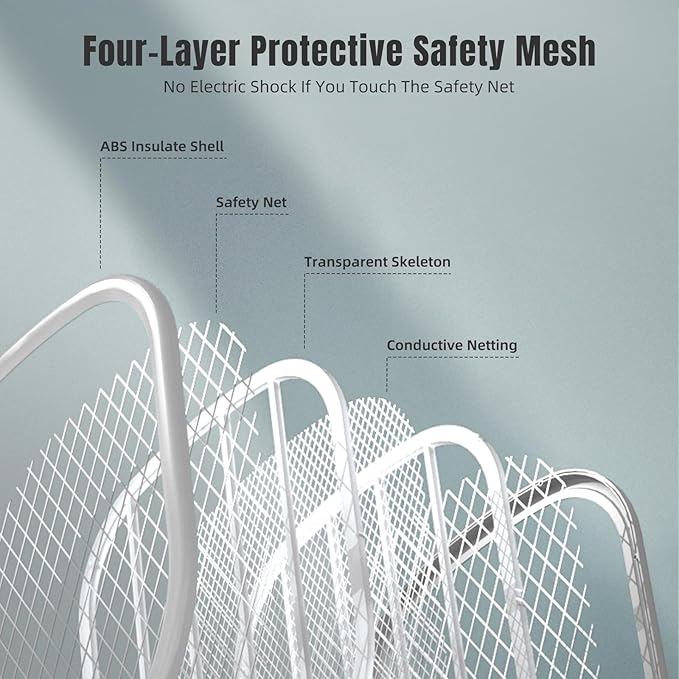 Four-Layer Protective Safety Mesh

No Electric Shock If You Touch The Safety Net

ABS Insulate Shell

Safety Net

Transparent Skeleton

Conductive Netting